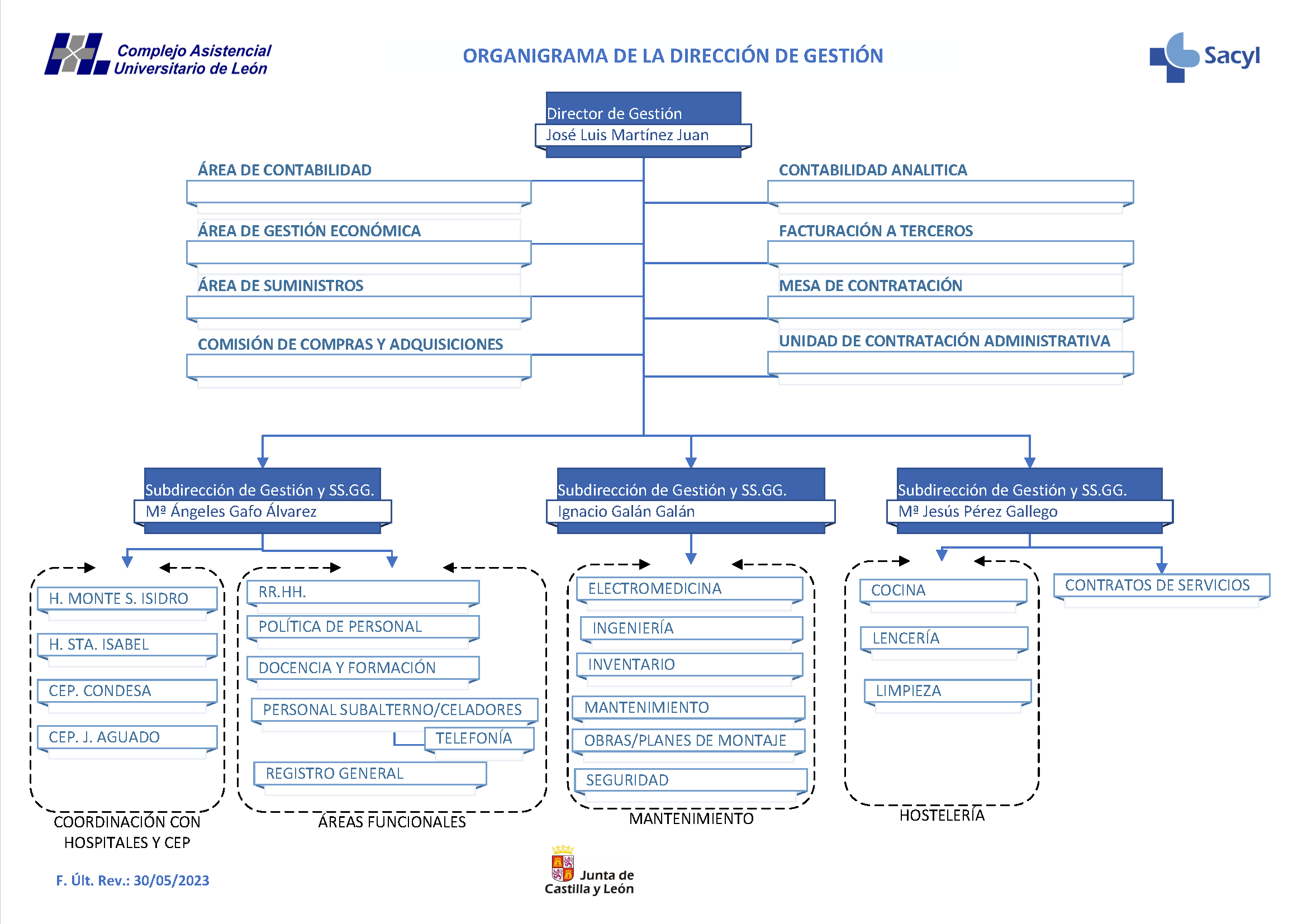 Complejo Asistencial Universitario de León

ORGANIGRAMA DE LA DIRECCIÓN DE GESTIÓN

Sacyl

Director de Gestión
José Luis Martínez Juan

ÁREA DE CONTABILIDAD

ÁREA DE GESTIÓN ECONÓMICA

ÁREA DE SUMINISTROS

COMISIÓN DE COMPRAS Y ADQUISICIONES

CONTABILIDAD ANALITICA

FACTURACIÓN A TERCEROS

MESA DE CONTRATACIÓN

UNIDAD DE CONTRATACIÓN ADMINISTRATIVA

Subdirección de Gestión y SS.GG.
Mª Ángeles Gafo Álvarez

Subdirección de Gestión y SS.GG.
Ignacio Galán Galán

Subdirección de Gestión y SS.GG.
Mª Jesús Pérez Gallego

H. MONTE S. ISIDRO
H. STA. ISABEL
CEP. CONDESA
CEP. J. AGUADO

COORDINACIÓN CON HOSPITALES Y CEP

RR.HH.
POLÍTICA DE PERSONAL
DOCENCIA Y FORMACIÓN
PERSONAL SUBALTERNO/CELADORES
TELEFONÍA
REGISTRO GENERAL

ÁREAS FUNCIONALES

ELECTROMEDICINA
INGENIERÍA
INVENTARIO
MANTENIMIENTO
OBRAS/PLANES DE MONTAJE
SEGURIDAD

MANTENIMIENTO

COCINA
LENCERÍA
LIMPIEZA

HOSTELERÍA

CONTRATOS DE SERVICIOS

F. Últ. Rev.: 30/05/2023

Junta de Castilla y León